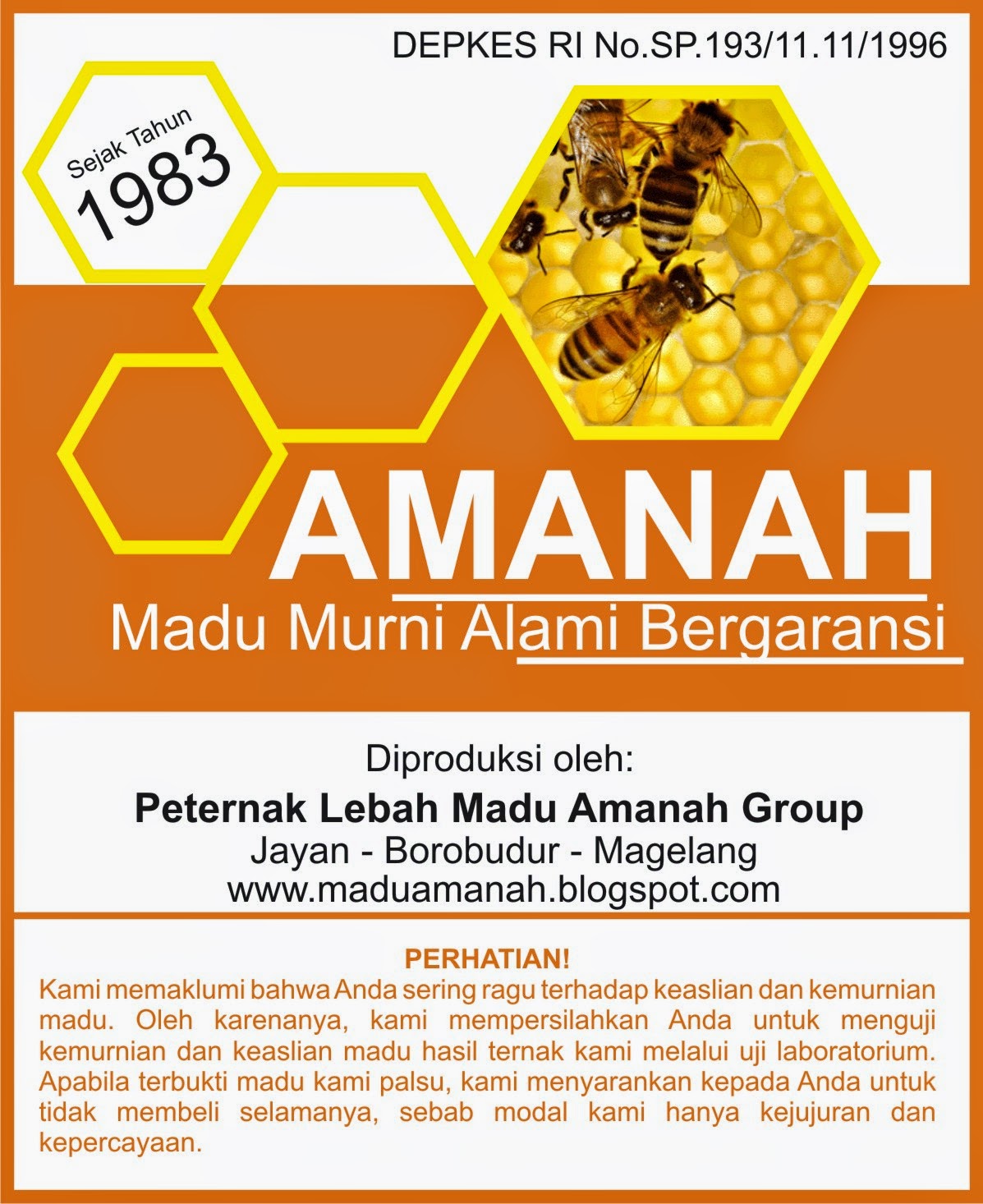 DEPKES RI No.SP.193/11.11/1996

Sejak Tahun
1983

AMANAH
Madu Murni Alami Bergaransi

Diproduksi oleh:
Peternak Lebah Madu Amanah Group
Jayan - Borobudur - Magelang
www.maduamanah.blogspot.com

PERHATIAN!
Kami memaklumi bahwa Anda sering ragu terhadap keaslian dan kemurnian madu. Oleh karenanya, kami mempersilahkan Anda untuk menguji kemurnian dan keaslian madu hasil ternak kami melalui uji laboratorium. Apabila terbukti madu kami palsu, kami menyarankan kepada Anda untuk tidak membeli selamanya, sebab modal kami hanya kejujuran dan kepercayaan.